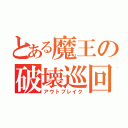 とある魔王の破壊巡回
アウトブレイク